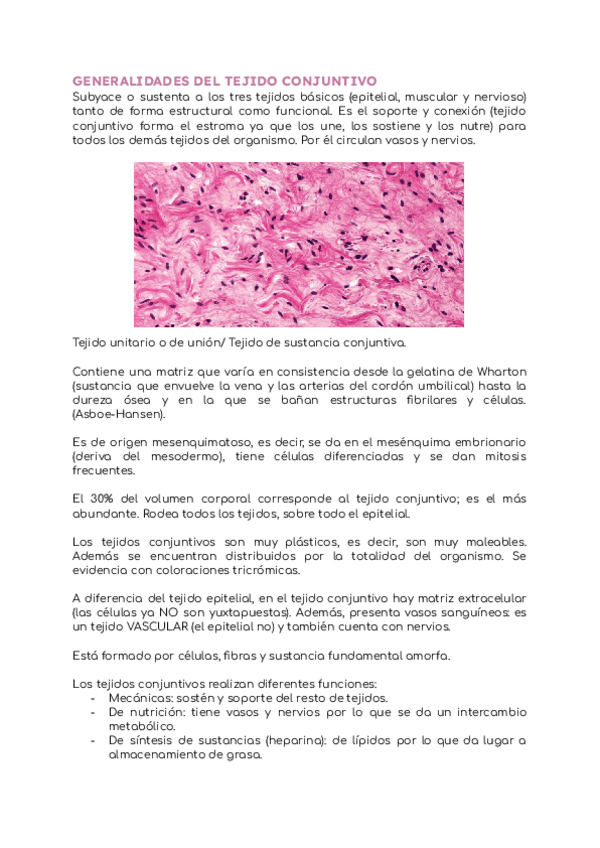 GENERALIDADES DEL TEJIDO CONJUNTIVO
Subyace o sustenta a los tres tejidos básicos (epitelial, muscular y nervioso) tanto de forma estructural como funcional. Es el soporte y conexión (tejido conjuntivo forma el estroma ya que los une, los sostiene y los nutre) para todos los demás tejidos del organismo. Por él circulan vasos y nervios.

Tejido unitario o de unión/ Tejido de sustancia conjuntiva.

Contiene una matriz que varía en consistencia desde la gelatina de Wharton (sustancia que envuelve la vena y las arterias del cordón umbilical) hasta la dureza ósea y en la que se bañan estructuras fibrilares y células. (Asboe-Hansen).

Es de origen mesenquimatoso, es decir, se da en el mesénquima embrionario (deriva del mesodermo), tiene células diferenciadas y se dan mitosis frecuentes.

El 30% del volumen corporal corresponde al tejido conjuntivo; es el más abundante. Rodea todos los tejidos, sobre todo el epitelial.

Los tejidos conjuntivos son muy plásticos, es decir, son muy maleables. Además se encuentran distribuidos por la totalidad del organismo. Se evidencia con coloraciones tricrómicas.

A diferencia del tejido epitelial, en el tejido conjuntivo hay matriz extracelular (las células ya NO son yuxtapuestas). Además, presenta vasos sanguíneos: es un tejido VASCULAR (el epitelial no) y también cuenta con nervios.

Está formado por células, fibras y sustancia fundamental amorfa.

Los tejidos conjuntivos realizan diferentes funciones:
- Mecánicas: sostén y soporte del resto de tejidos.
- De nutrición: tiene vasos y nervios por lo que se da un intercambio metabólico.
- De síntesis de sustancias (heparina): de lípidos por lo que da lugar a almacenamiento de grasa.